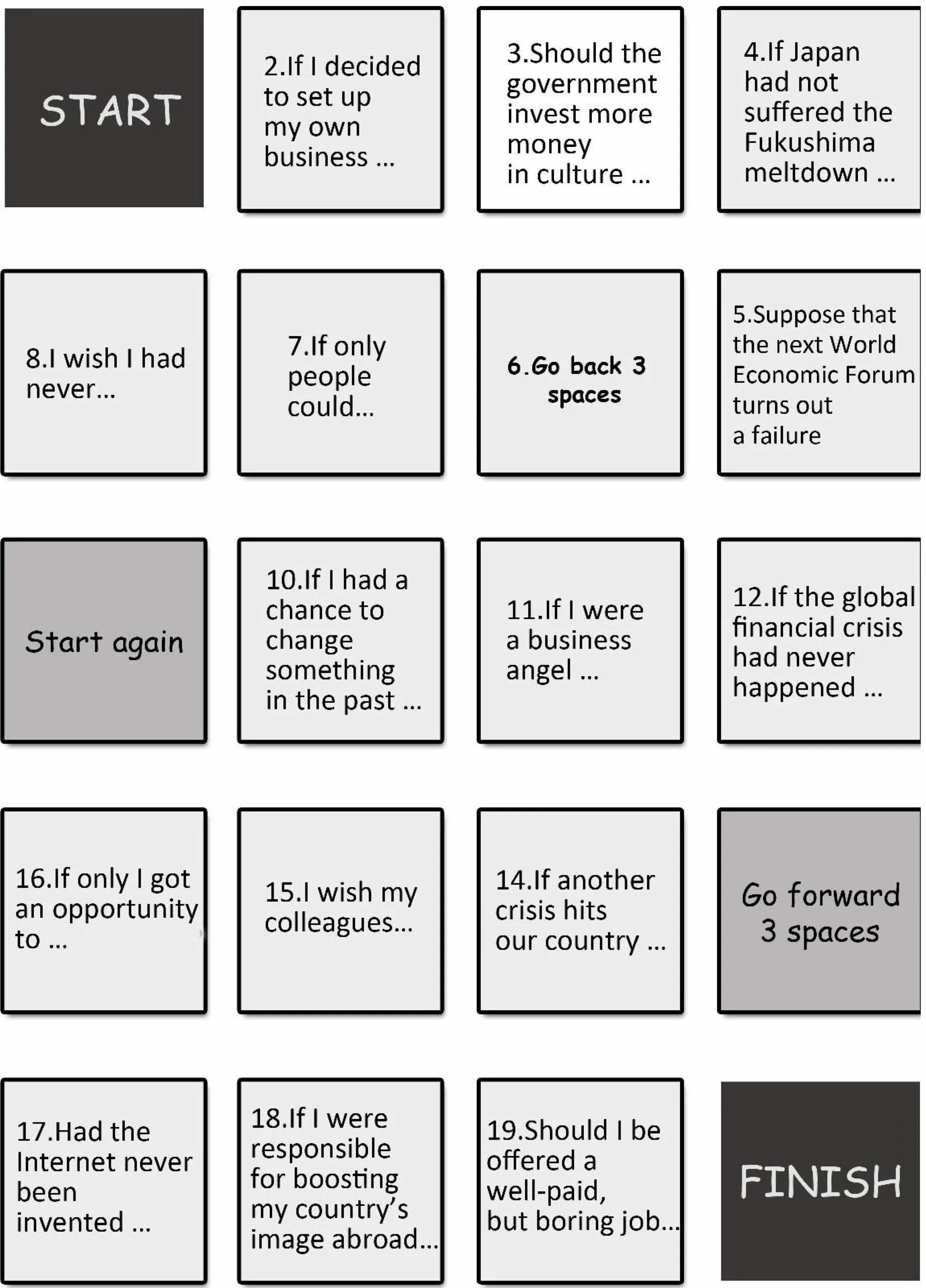 START

2.If I decided to set up my own business ...

3.Should the government invest more money in culture ...

4.If Japan had not suffered the Fukushima meltdown ...

8.I wish I had never...

7.If only people could...

6.Go back 3 spaces

5.Suppose that the next World Economic Forum turns out a failure

Start again

10.If I had a chance to change something in the past ...

11.If I were a business angel ...

12.If the global financial crisis had never happened ...

16.If only I got an opportunity to ...

15.I wish my colleagues...

14.If another crisis hits our country ...

Go forward 3 spaces

17.Had the Internet never been invented ...

18.If I were responsible for boosting my country's image abroad...

19.Should I be offered a well-paid, but boring job...

FINISH